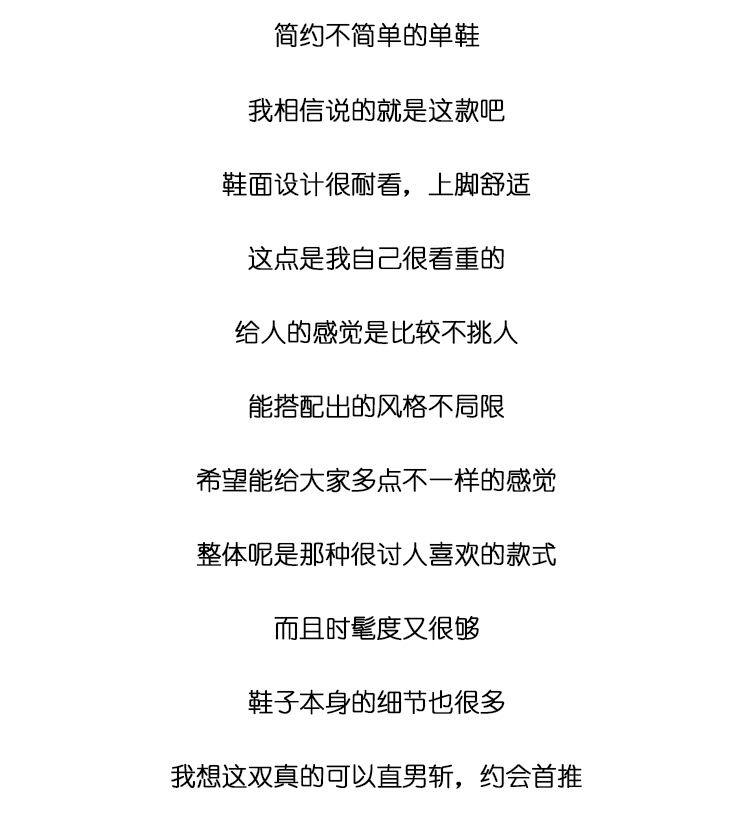 简约不简单的单鞋

我相信说的就是这款吧

鞋面设计很耐看，上脚舒适

这点是我自己很看重的

给人的感觉是比较不挑人

能搭配出的风格不局限

希望能给大家多点不一样的感觉

整体呢是那种很讨人喜欢的款式

而且时髦度又很够

鞋子本身的细节也很多

我想这双真的可以直男斩，约会首推